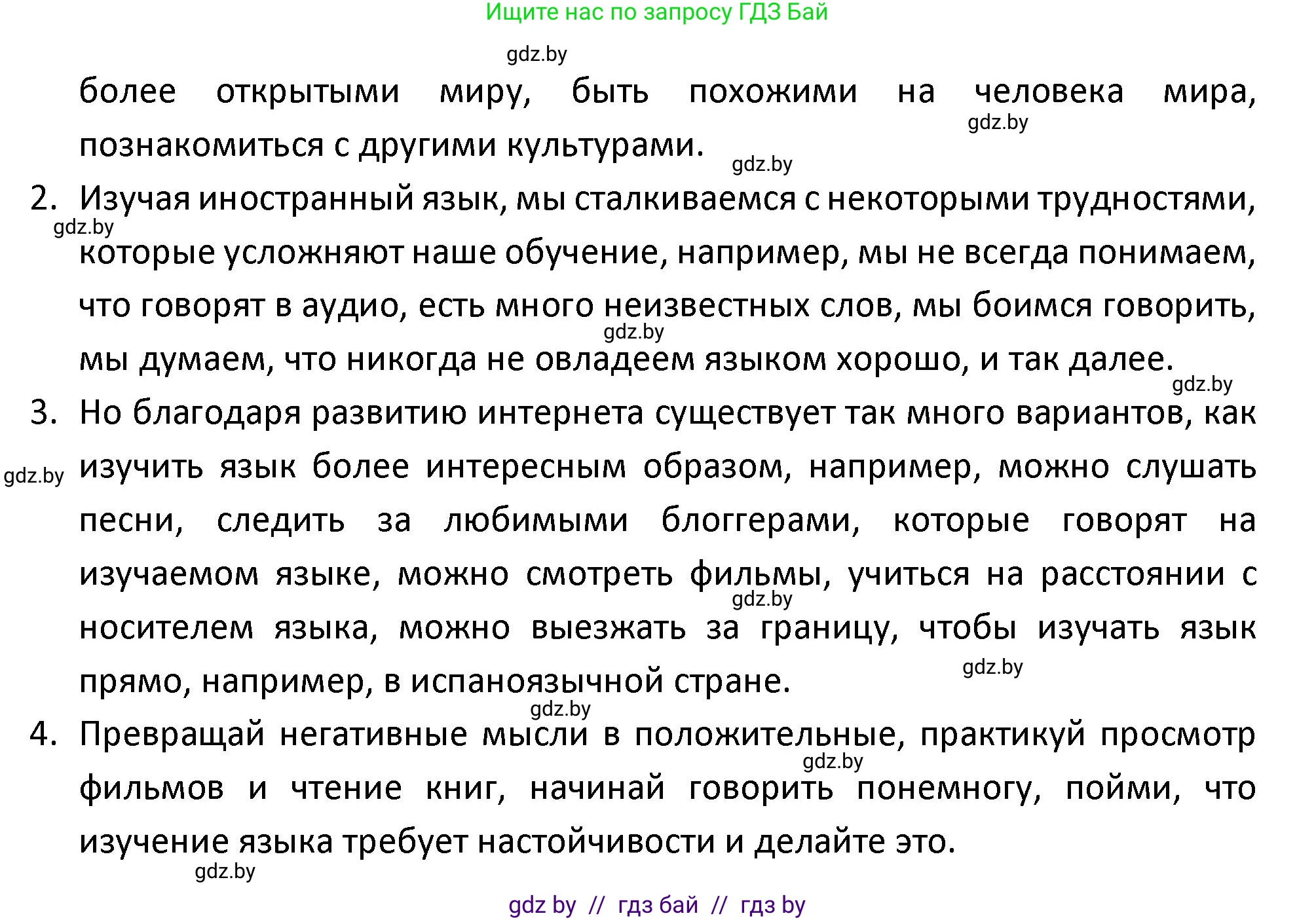 Ищите нас по запросу ГДЗ Бай

gdz.by

более открытыми миру, быть похожими на человека мира, познакомиться с другими культурами.

gdz.by

gdz.by

2. Изучая иностранный язык, мы сталкиваемся с некоторыми трудностями, которые усложняют наше обучение, например, мы не всегда понимаем, что говорят в аудио, есть много неизвестных слов, мы боимся говорить, мы думаем, что никогда не овладеем языком хорошо, и так далее.

gdz.by

gdz.by

gdz.by

3. Но благодаря развитию интернета существует так много вариантов, как изучить язык более интересным образом, например, можно слушать песни, следить за любимыми блоггерами, которые говорят на изучаемом языке, можно смотреть фильмы, учиться на расстоянии с носителем языка, можно выезжать за границу, чтобы изучать язык прямо, например, в испаноязычной стране.

gdz.by

gdz.by

gdz.by

gdz.by

4. Превращай негативные мысли в положительные, практикуй просмотр фильмов и чтение книг, начинай говорить понемногу, пойми, что изучение языка требует настойчивости и делайте это.

gdz.by

gdz.by

gdz by // гдз бай // гдз by